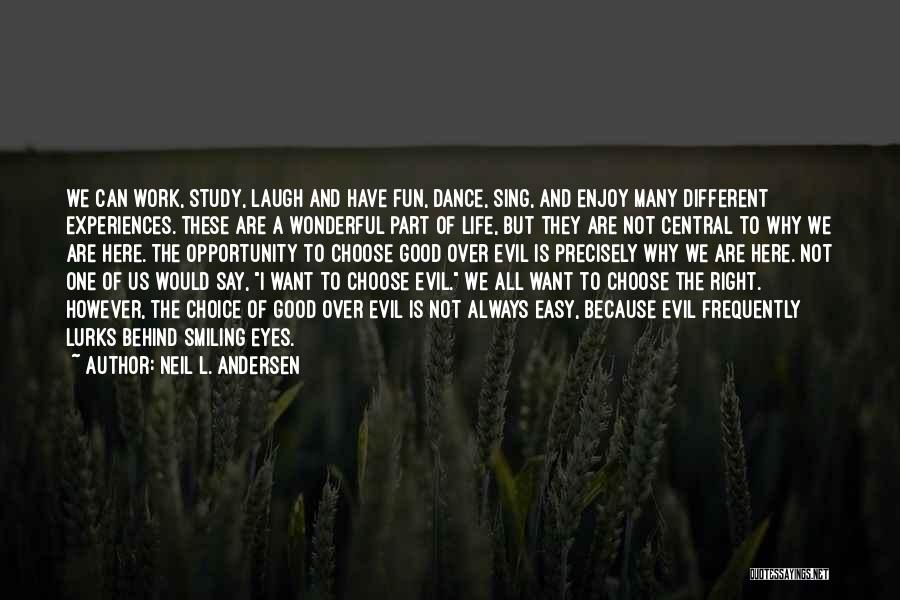 WE CAN WORK, STUDY, LAUGH AND HAVE FUN, DANCE, SING, AND ENJOY MANY DIFFERENT EXPERIENCES. THESE ARE A WONDERFUL PART OF LIFE, BUT THEY ARE NOT CENTRAL TO WHY WE ARE HERE. THE OPPORTUNITY TO CHOOSE GOOD OVER EVIL IS PRECISELY WHY WE ARE HERE. NOT ONE OF US WOULD SAY, "I WANT TO CHOOSE EVIL." WE ALL WANT TO CHOOSE THE RIGHT. HOWEVER, THE CHOICE OF GOOD OVER EVIL IS NOT ALWAYS EASY, BECAUSE EVIL FREQUENTLY LURKS BEHIND SMILING EYES.
~ AUTHOR: NEIL L. ANDERSEN

QUOTESSAYINGS.NET